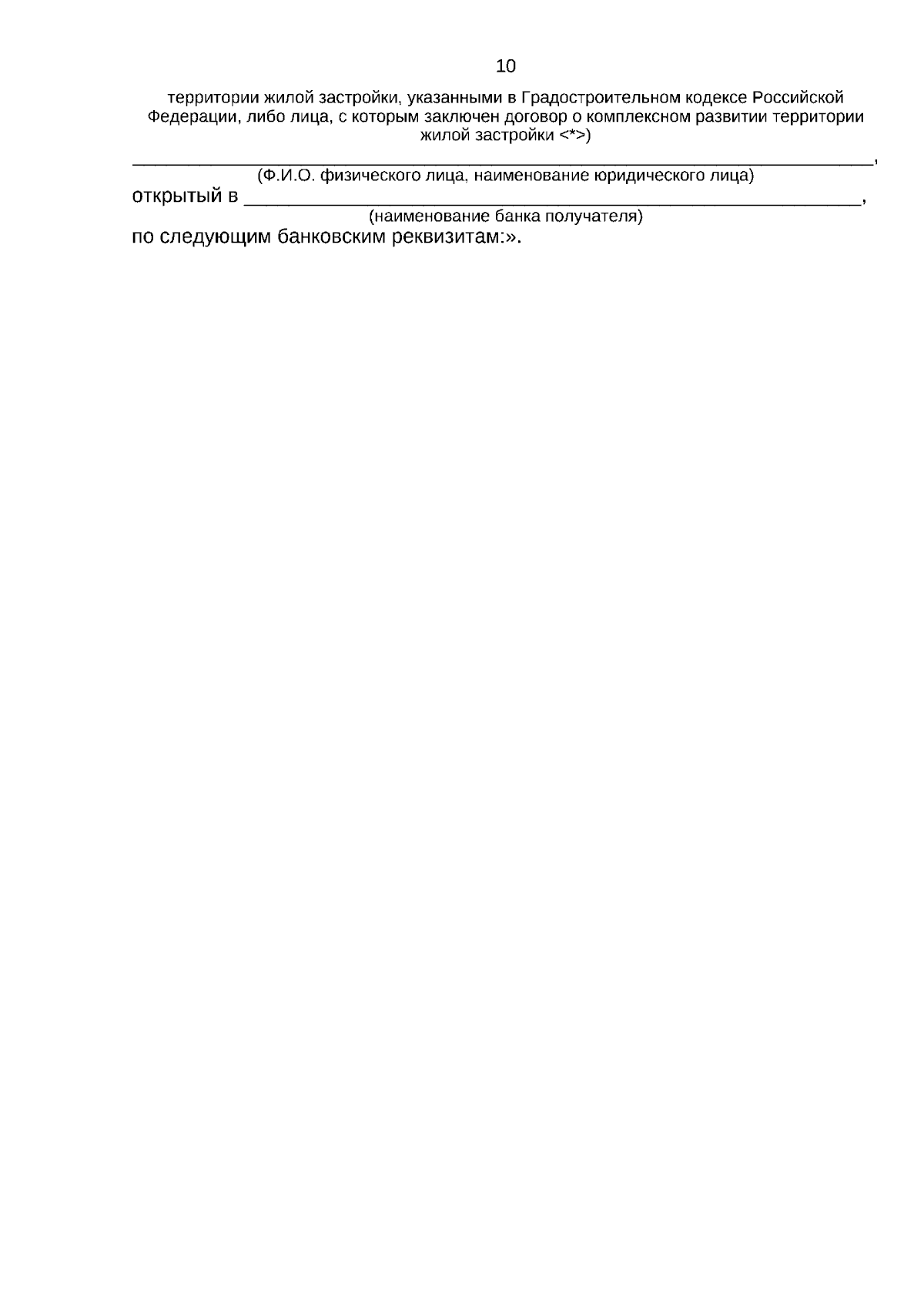 10

территории жилой застройки, указанными в Градостроительном кодексе Российской Федерации, либо лица, с которым заключен договор о комплексном развитии территории жилой застройки <*>)

____,
(Ф.И.О. физического лица, наименование юридического лица)

открытый в ____,
(наименование банка получателя)

по следующим банковским реквизитам:».